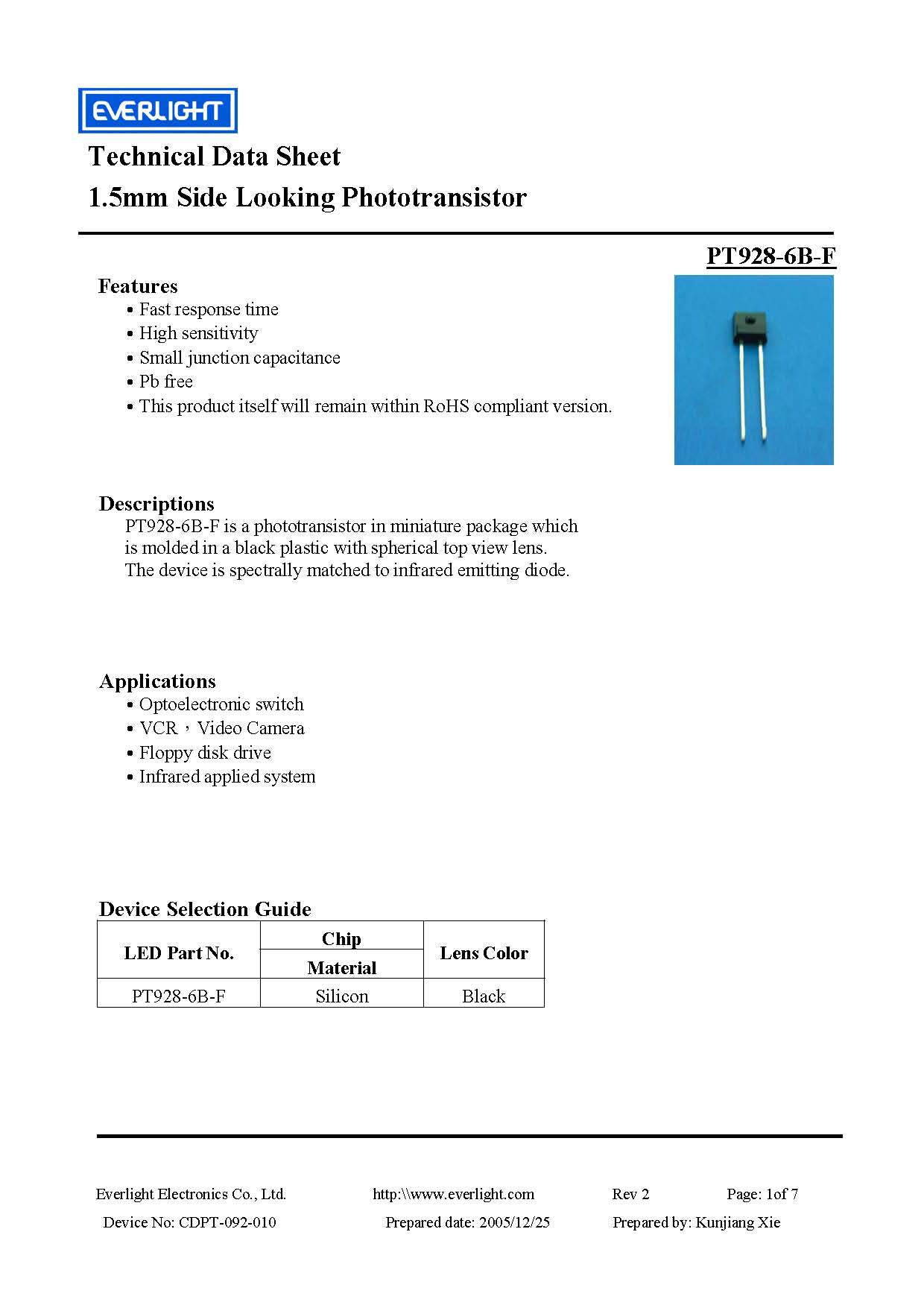 EVERLIGHT

Technical Data Sheet
1.5mm Side Looking Phototransistor

PT928-6B-F

Features
• Fast response time
• High sensitivity
• Small junction capacitance
• Pb free
• This product itself will remain within RoHS compliant version.

Descriptions
PT928-6B-F is a phototransistor in miniature package which is molded in a black plastic with spherical top view lens. The device is spectrally matched to infrared emitting diode.

Applications
• Optoelectronic switch
• VCR，Video Camera
• Floppy disk drive
• Infrared applied system

Device Selection Guide

| LED Part No. | Chip Material | Lens Color |
|---|---|---|
| PT928-6B-F | Silicon | Black |

Everlight Electronics Co., Ltd. http:\\www.everlight.com Rev 2 Page: 1of 7
Device No: CDPT-092-010 Prepared date: 2005/12/25 Prepared by: Kunjiang Xie